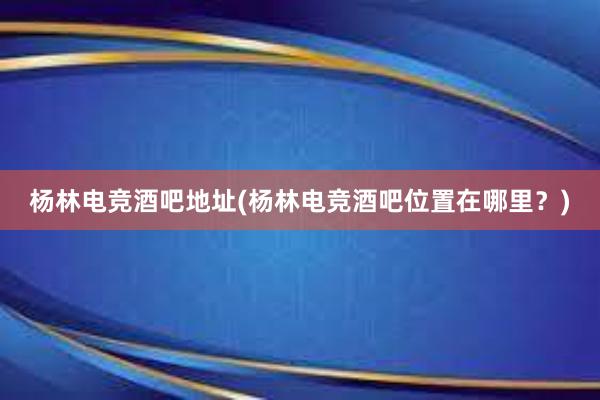 杨林电竞酒吧地址(杨林电竞酒吧位置在哪里？)